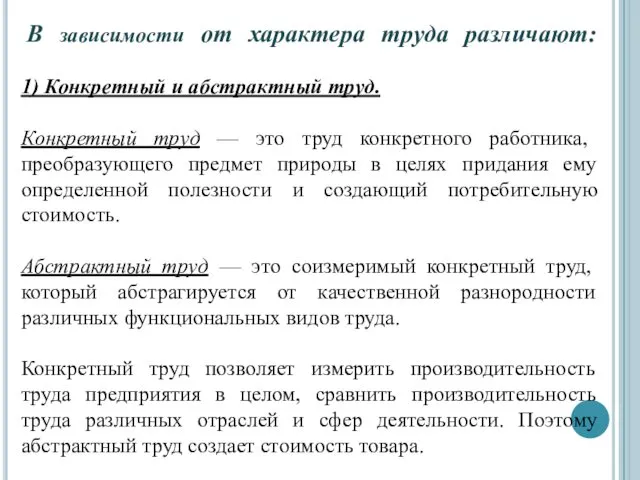 В зависимости от характера труда различают:

1) Конкретный и абстрактный труд.

Конкретный труд — это труд конкретного работника, преобразующего предмет природы в целях придания ему определенной полезности и создающий потребительную стоимость.

Абстрактный труд — это соизмеримый конкретный труд, который абстрагируется от качественной разнородности различных функциональных видов труда.

Конкретный труд позволяет измерить производительность труда предприятия в целом, сравнить производительность труда различных отраслей и сфер деятельности. Поэтому абстрактный труд создает стоимость товара.